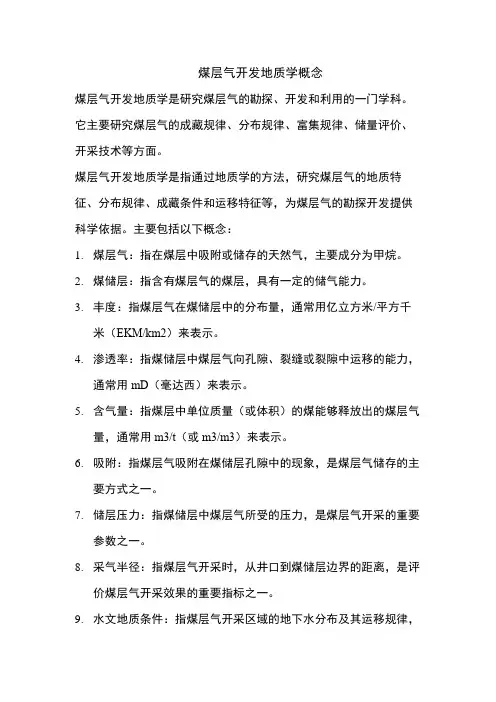 煤层气开发地质学概念

煤层气开发地质学是研究煤层气的勘探、开发和利用的一门学科。它主要研究煤层气的成藏规律、分布规律、富集规律、储量评价、开采技术等方面。

煤层气开发地质学是指通过地质学的方法，研究煤层气的地质特征、分布规律、成藏条件和运移特征等，为煤层气的勘探开发提供科学依据。主要包括以下概念：

1. 煤层气：指在煤层中吸附或储存的天然气，主要成分为甲烷。

2. 煤储层：指含有煤层气的煤层，具有一定的储气能力。

3. 丰度：指煤层气在煤储层中的分布量，通常用亿立方米/平方千米（EKM/km2）来表示。

4. 渗透率：指煤储层中煤层气向孔隙、裂缝或裂隙中运移的能力，通常用 mD（毫达西）来表示。

5. 含气量：指煤层中单位质量（或体积）的煤能够释放出的煤层气量，通常用 m3/t（或 m3/m3）来表示。

6. 吸附：指煤层气吸附在煤储层孔隙中的现象，是煤层气储存的主要方式之一。

7. 储层压力：指煤储层中煤层气所受的压力，是煤层气开采的重要参数之一。

8. 采气半径：指煤层气开采时，从井口到煤储层边界的距离，是评价煤层气开采效果的重要指标之一。

9. 水文地质条件：指煤层气开采区域的地下水分布及其运移规律，